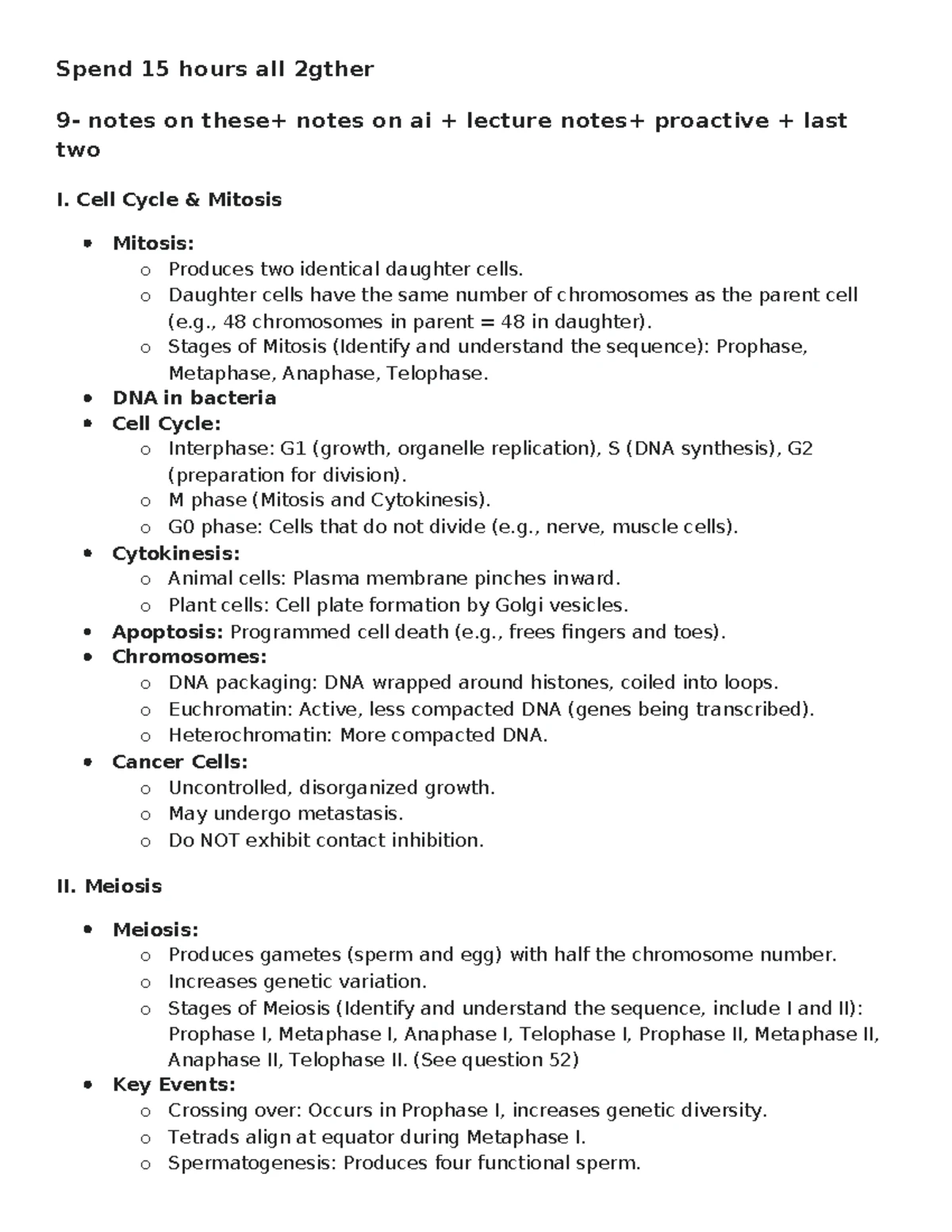 Spend 15 hours all 2gther

9- notes on these+ notes on ai + lecture notes+ proactive + last two

I. Cell Cycle & Mitosis

• Mitosis:
o Produces two identical daughter cells.
o Daughter cells have the same number of chromosomes as the parent cell (e.g., 48 chromosomes in parent = 48 in daughter).
o Stages of Mitosis (Identify and understand the sequence): Prophase, Metaphase, Anaphase, Telophase.
• DNA in bacteria
• Cell Cycle:
o Interphase: G1 (growth, organelle replication), S (DNA synthesis), G2 (preparation for division).
o M phase (Mitosis and Cytokinesis).
o G0 phase: Cells that do not divide (e.g., nerve, muscle cells).
• Cytokinesis:
o Animal cells: Plasma membrane pinches inward.
o Plant cells: Cell plate formation by Golgi vesicles.
• Apoptosis: Programmed cell death (e.g., frees fingers and toes).
• Chromosomes:
o DNA packaging: DNA wrapped around histones, coiled into loops.
o Euchromatin: Active, less compacted DNA (genes being transcribed).
o Heterochromatin: More compacted DNA.
• Cancer Cells:
o Uncontrolled, disorganized growth.
o May undergo metastasis.
o Do NOT exhibit contact inhibition.

II. Meiosis

• Meiosis:
o Produces gametes (sperm and egg) with half the chromosome number.
o Increases genetic variation.
o Stages of Meiosis (Identify and understand the sequence, include I and II): Prophase I, Metaphase I, Anaphase I, Telophase I, Prophase II, Metaphase II, Anaphase II, Telophase II. (See question 52)
• Key Events:
o Crossing over: Occurs in Prophase I, increases genetic diversity.
o Tetrads align at equator during Metaphase I.
o Spermatogenesis: Produces four functional sperm.